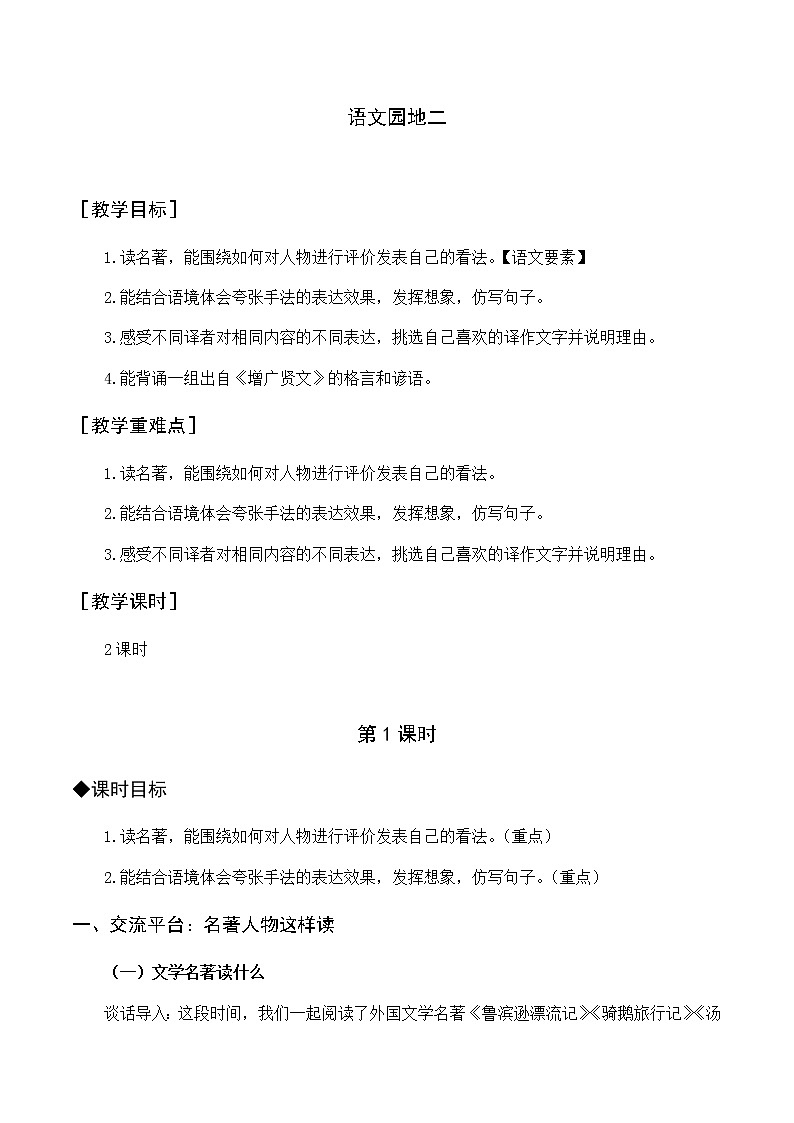 语文园地二

［教学目标］

1.读名著，能围绕如何对人物进行评价发表自己的看法。【语文要素】

2.能结合语境体会夸张手法的表达效果，发挥想象，仿写句子。

3.感受不同译者对相同内容的不同表达，挑选自己喜欢的译作文字并说明理由。

4.能背诵一组出自《增广贤文》的格言和谚语。

［教学重难点］

1.读名著，能围绕如何对人物进行评价发表自己的看法。

2.能结合语境体会夸张手法的表达效果，发挥想象，仿写句子。

3.感受不同译者对相同内容的不同表达，挑选自己喜欢的译作文字并说明理由。

［教学课时］

2课时

第1课时

◆课时目标

1.读名著，能围绕如何对人物进行评价发表自己的看法。(重点)

2.能结合语境体会夸张手法的表达效果，发挥想象，仿写句子。(重点)

一、交流平台：名著人物这样读

(一)文学名著读什么

谈话导入：这段时间，我们一起阅读了外国文学名著《鲁滨逊漂流记》《骑鹅旅行记》《汤